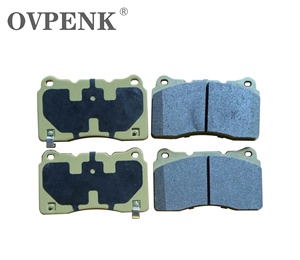 OVPENK®